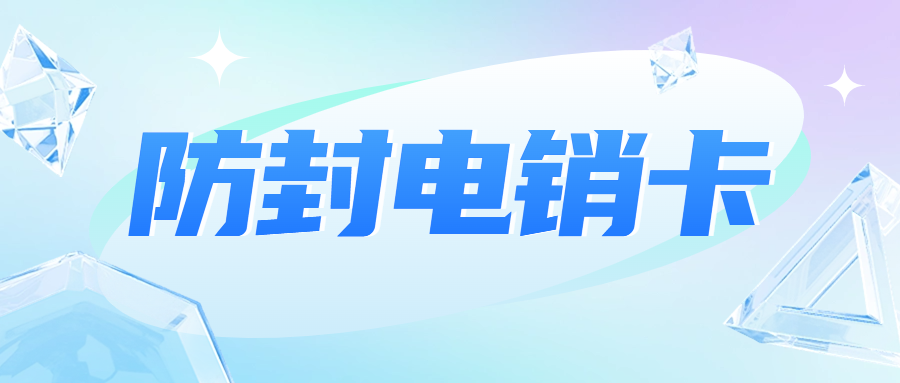 防封电销卡